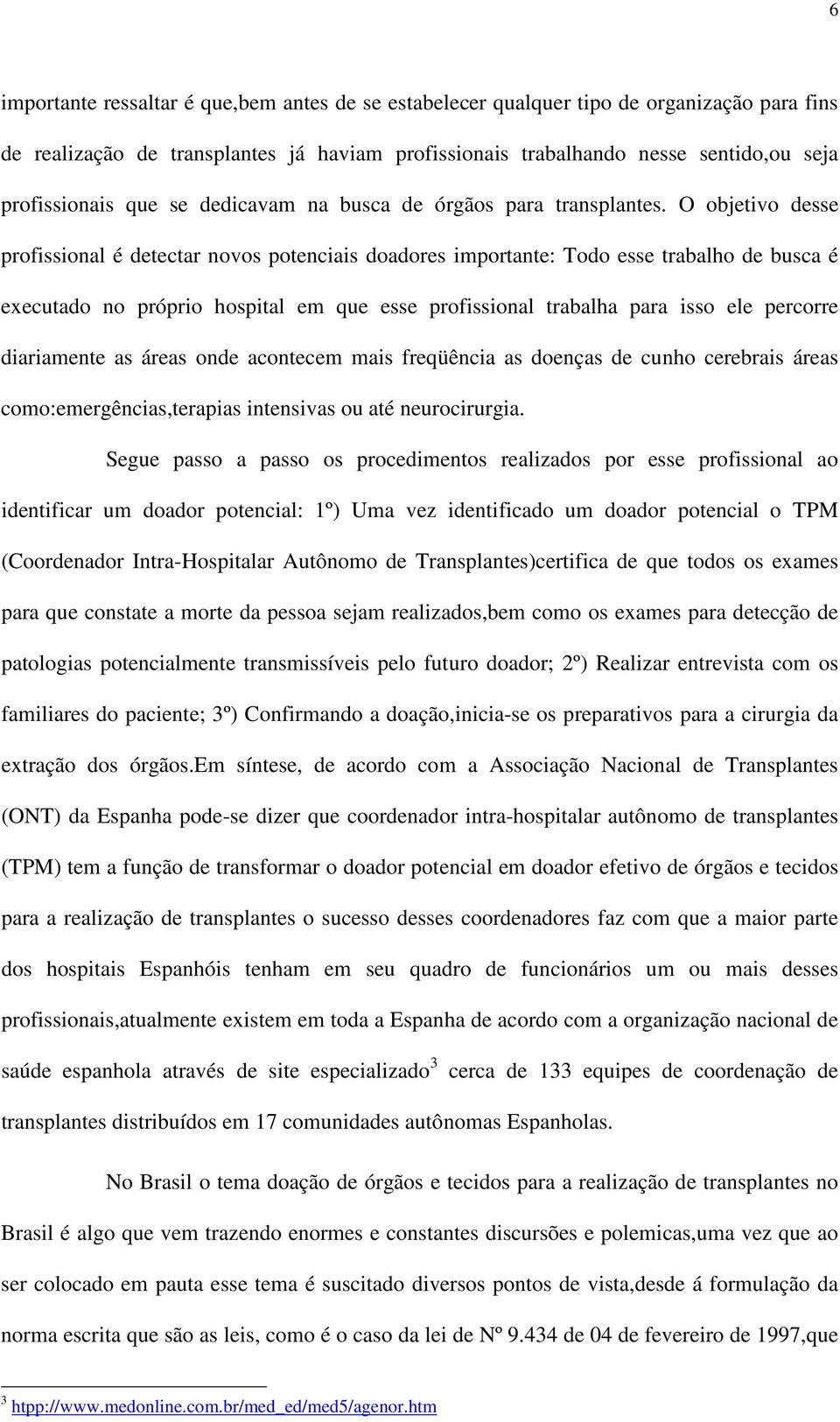 6

importante ressaltar é que,bem antes de se estabelecer qualquer tipo de organização para fins de realização de transplantes já haviam profissionais trabalhando nesse sentido,ou seja profissionais que se dedicavam na busca de órgãos para transplantes. O objetivo desse profissional é detectar novos potenciais doadores importante: Todo esse trabalho de busca é executado no próprio hospital em que esse profissional trabalha para isso ele percorre diariamente as áreas onde acontecem mais freqüência as doenças de cunho cerebrais áreas como:emergências,terapias intensivas ou até neurocirurgia.

Segue passo a passo os procedimentos realizados por esse profissional ao identificar um doador potencial: 1º) Uma vez identificado um doador potencial o TPM (Coordenador Intra-Hospitalar Autônomo de Transplantes)certifica de que todos os exames para que constate a morte da pessoa sejam realizados,bem como os exames para detecção de patologias potencialmente transmissíveis pelo futuro doador; 2º) Realizar entrevista com os familiares do paciente; 3º) Confirmando a doação,inicia-se os preparativos para a cirurgia da extração dos órgãos.Em síntese, de acordo com a Associação Nacional de Transplantes (ONT) da Espanha pode-se dizer que coordenador intra-hospitalar autônomo de transplantes (TPM) tem a função de transformar o doador potencial em doador efetivo de órgãos e tecidos para a realização de transplantes o sucesso desses coordenadores faz com que a maior parte dos hospitais Espanhóis tenham em seu quadro de funcionários um ou mais desses profissionais,atualmente existem em toda a Espanha de acordo com a organização nacional de saúde espanhola através de site especializado$^3$ cerca de 133 equipes de coordenação de transplantes distribuídos em 17 comunidades autônomas Espanholas.

No Brasil o tema doação de órgãos e tecidos para a realização de transplantes no Brasil é algo que vem trazendo enormes e constantes discursões e polemicas,uma vez que ao ser colocado em pauta esse tema é suscitado diversos pontos de vista,desde á formulação da norma escrita que são as leis, como é o caso da lei de Nº 9.434 de 04 de fevereiro de 1997,que

$^3$ htpp://www.medonline.com.br/med_ed/med5/agenor.htm